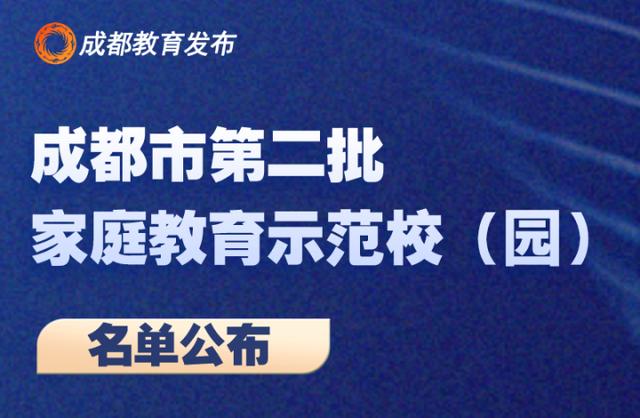 成都教育发布

成都市第二批
家庭教育示范校（园）

名单公布